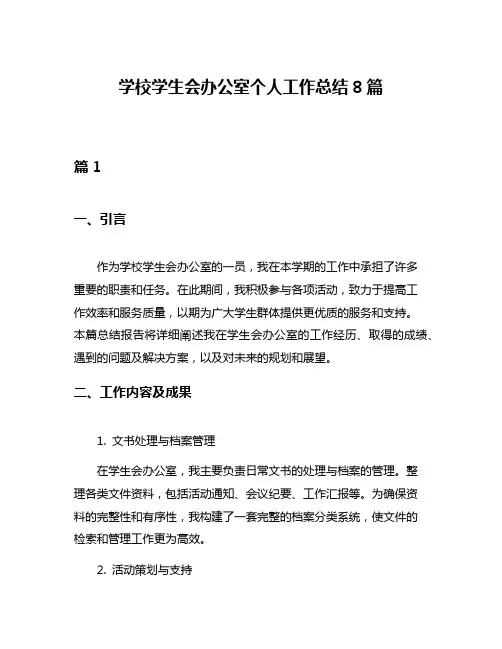 学校学生会办公室个人工作总结 8 篇

篇 1

一、引言

作为学校学生会办公室的一员，我在本学期的工作中承担了许多重要的职责和任务。在此期间，我积极参与各项活动，致力于提高工作效率和服务质量，以期为广大学生群体提供更优质的服务和支持。本篇总结报告将详细阐述我在学生会办公室的工作经历、取得的成绩、遇到的问题及解决方案，以及对未来的规划和展望。

二、工作内容及成果

1. 文书处理与档案管理

在学生会办公室，我主要负责日常文书的处理与档案的管理。整理各类文件资料，包括活动通知、会议纪要、工作汇报等。为确保资料的完整性和有序性，我构建了一套完整的档案分类系统，使文件的检索和管理工作更为高效。

2. 活动策划与支持